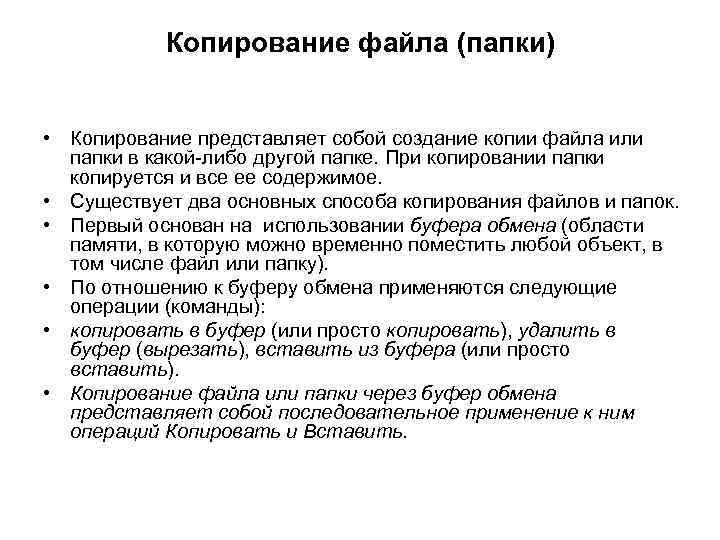 Копирование файла (папки)

• Копирование представляет собой создание копии файла или папки в какой-либо другой папке. При копировании папки копируется и все ее содержимое.
• Существует два основных способа копирования файлов и папок.
• Первый основан на использовании буфера обмена (области памяти, в которую можно временно поместить любой объект, в том числе файл или папку).
• По отношению к буферу обмена применяются следующие операции (команды):
• копировать в буфер (или просто копировать), удалить в буфер (вырезать), вставить из буфера (или просто вставить).
• Копирование файла или папки через буфер обмена представляет собой последовательное применение к ним операций Копировать и Вставить.